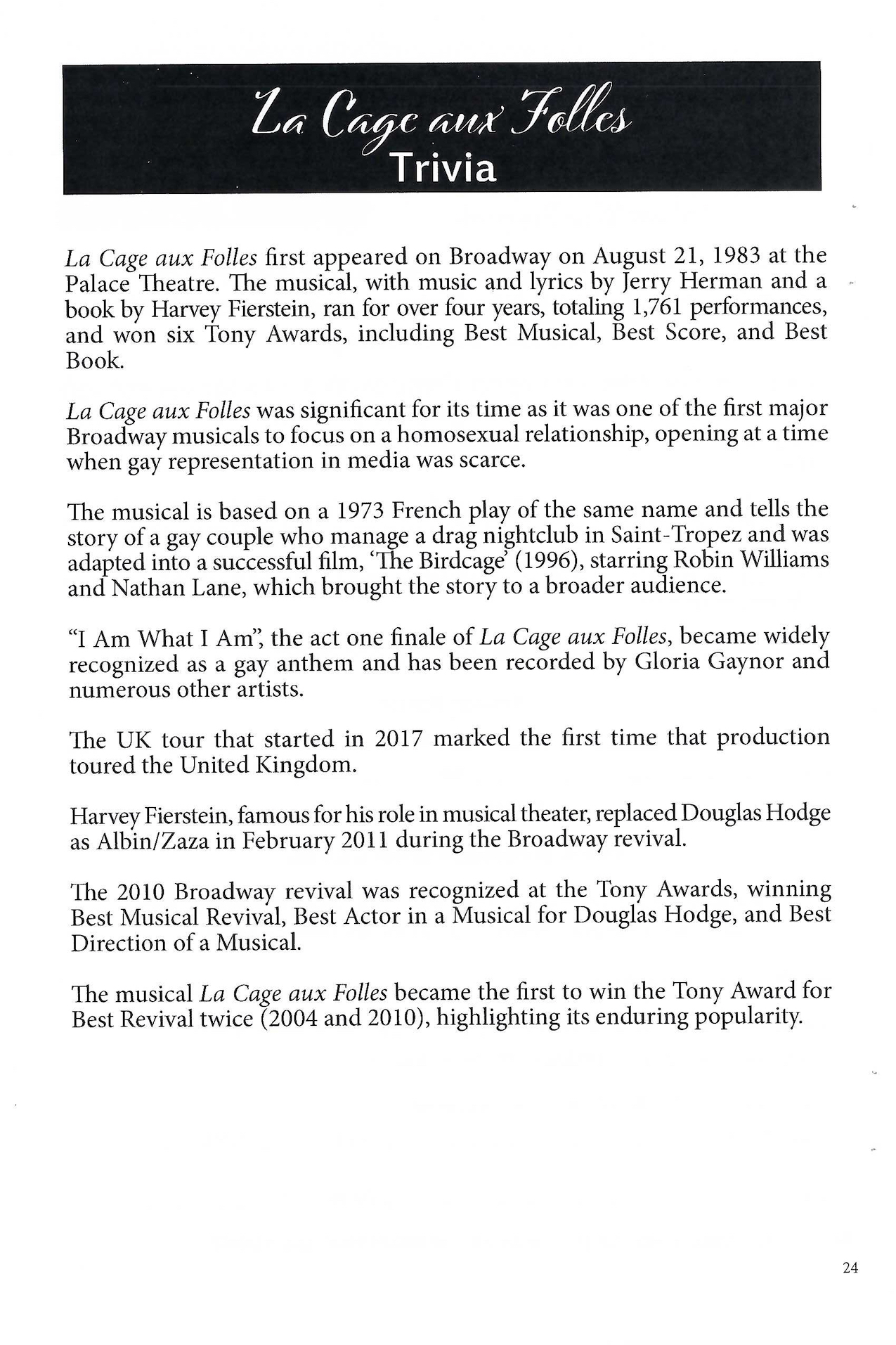 La Cage aux Folles
Trivia

La Cage aux Folles first appeared on Broadway on August 21, 1983 at the Palace Theatre. The musical, with music and lyrics by Jerry Herman and a book by Harvey Fierstein, ran for over four years, totaling 1,761 performances, and won six Tony Awards, including Best Musical, Best Score, and Best Book.

La Cage aux Folles was significant for its time as it was one of the first major Broadway musicals to focus on a homosexual relationship, opening at a time when gay representation in media was scarce.

The musical is based on a 1973 French play of the same name and tells the story of a gay couple who manage a drag nightclub in Saint-Tropez and was adapted into a successful film, 'The Birdcage' (1996), starring Robin Williams and Nathan Lane, which brought the story to a broader audience.

"I Am What I Am", the act one finale of La Cage aux Folles, became widely recognized as a gay anthem and has been recorded by Gloria Gaynor and numerous other artists.

The UK tour that started in 2017 marked the first time that production toured the United Kingdom.

Harvey Fierstein, famous for his role in musical theater, replaced Douglas Hodge as Albin/Zaza in February 2011 during the Broadway revival.

The 2010 Broadway revival was recognized at the Tony Awards, winning Best Musical Revival, Best Actor in a Musical for Douglas Hodge, and Best Direction of a Musical.

The musical La Cage aux Folles became the first to win the Tony Award for Best Revival twice (2004 and 2010), highlighting its enduring popularity.

24